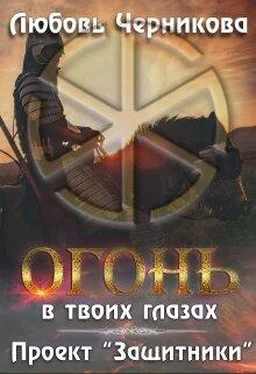 Любовь Черникова

ОГОНЬ
в твоих глазах

Проект "Защитники"